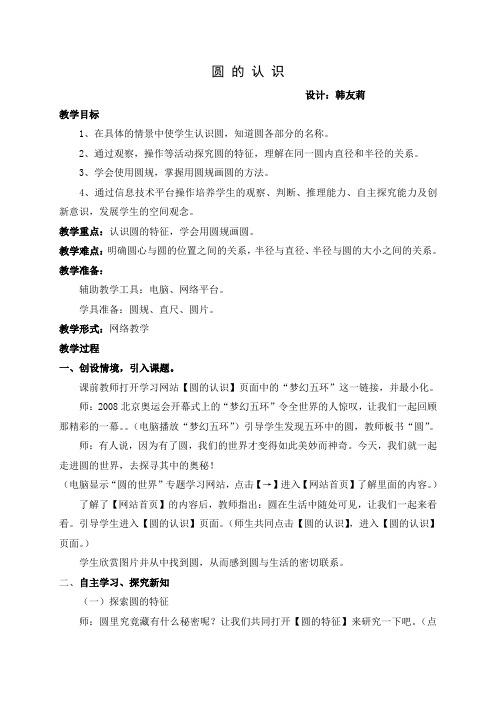 圆 的 认 识

设计：韩友莉

教学目标

1、在具体的情景中使学生认识圆，知道圆各部分的名称。

2、通过观察，操作等活动探究圆的特征，理解在同一圆内直径和半径的关系。

3、学会使用圆规，掌握用圆规画圆的方法。

4、通过信息技术平台操作培养学生的观察、判断、推理能力、自主探究能力及创新意识，发展学生的空间观念。

教学重点：认识圆的特征，学会用圆规画圆。

教学难点：明确圆心与圆的位置之间的关系，半径与直径、半径与圆的大小之间的关系。

教学准备：

辅助教学工具：电脑、网络平台。

学具准备：圆规、直尺、圆片。

教学形式：网络教学

教学过程

一、创设情境，引入课题。

课前教师打开学习网站【圆的认识】页面中的“梦幻五环”这一链接，并最小化。

师：2008 北京奥运会开幕式上的“梦幻五环”令全世界的人惊叹，让我们一起回顾那精彩的一幕。。（电脑播放“梦幻五环”）引导学生发现五环中的圆，教师板书“圆”。

师：有人说，因为有了圆，我们的世界才变得如此美妙而神奇。今天，我们就一起走进圆的世界，去探寻其中的奥秘！

（电脑显示“圆的世界”专题学习网站，点击【→】进入【网站首页】了解里面的内容。）

了解了【网站首页】的内容后，教师指出：圆在生活中随处可见，让我们一起来看看。引导学生进入【圆的认识】页面。（师生共同点击【圆的认识】，进入【圆的认识】页面。）

学生欣赏图片并从中找到圆，从而感到圆与生活的密切联系。

二、自主学习、探究新知

（一）探索圆的特征

师：圆里究竟藏有什么秘密呢？让我们共同打开【圆的特征】来研究一下吧。（点